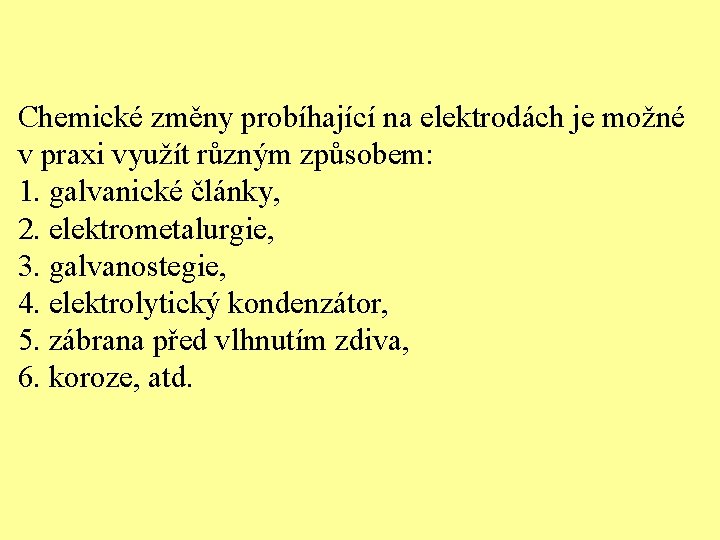 Chemické změny probíhající na elektrodách je možné v praxi využít různým způsobem:
1. galvanické články,
2. elektrometalurgie,
3. galvanostegie,
4. elektrolytický kondenzátor,
5. zábrana před vlhnutím zdiva,
6. koroze, atd.